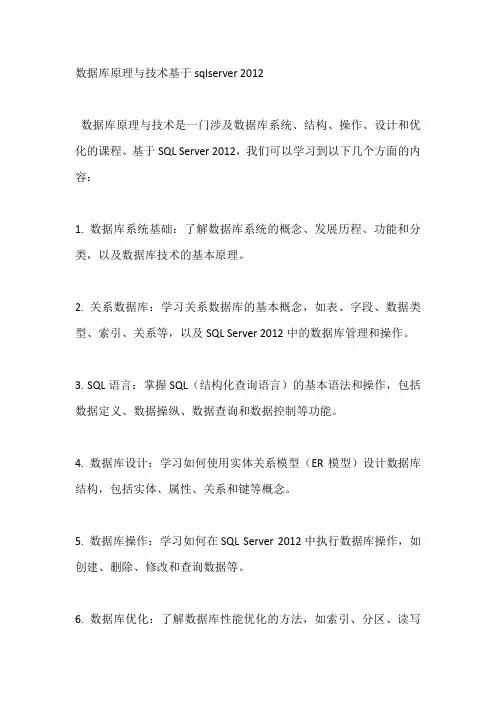 数据库原理与技术基于 sqlserver 2012

数据库原理与技术是一门涉及数据库系统、结构、操作、设计和优化的课程。基于 SQL Server 2012，我们可以学习到以下几个方面的内容：

1. 数据库系统基础：了解数据库系统的概念、发展历程、功能和分类，以及数据库技术的基本原理。

2. 关系数据库：学习关系数据库的基本概念，如表、字段、数据类型、索引、关系等，以及 SQL Server 2012 中的数据库管理和操作。

3. SQL 语言：掌握 SQL（结构化查询语言）的基本语法和操作，包括数据定义、数据操纵、数据查询和数据控制等功能。

4. 数据库设计：学习如何使用实体关系模型（ER 模型）设计数据库结构，包括实体、属性、关系和键等概念。

5. 数据库操作：学习如何在 SQL Server 2012 中执行数据库操作，如创建、删除、修改和查询数据等。

6. 数据库优化：了解数据库性能优化的方法，如索引、分区、读写